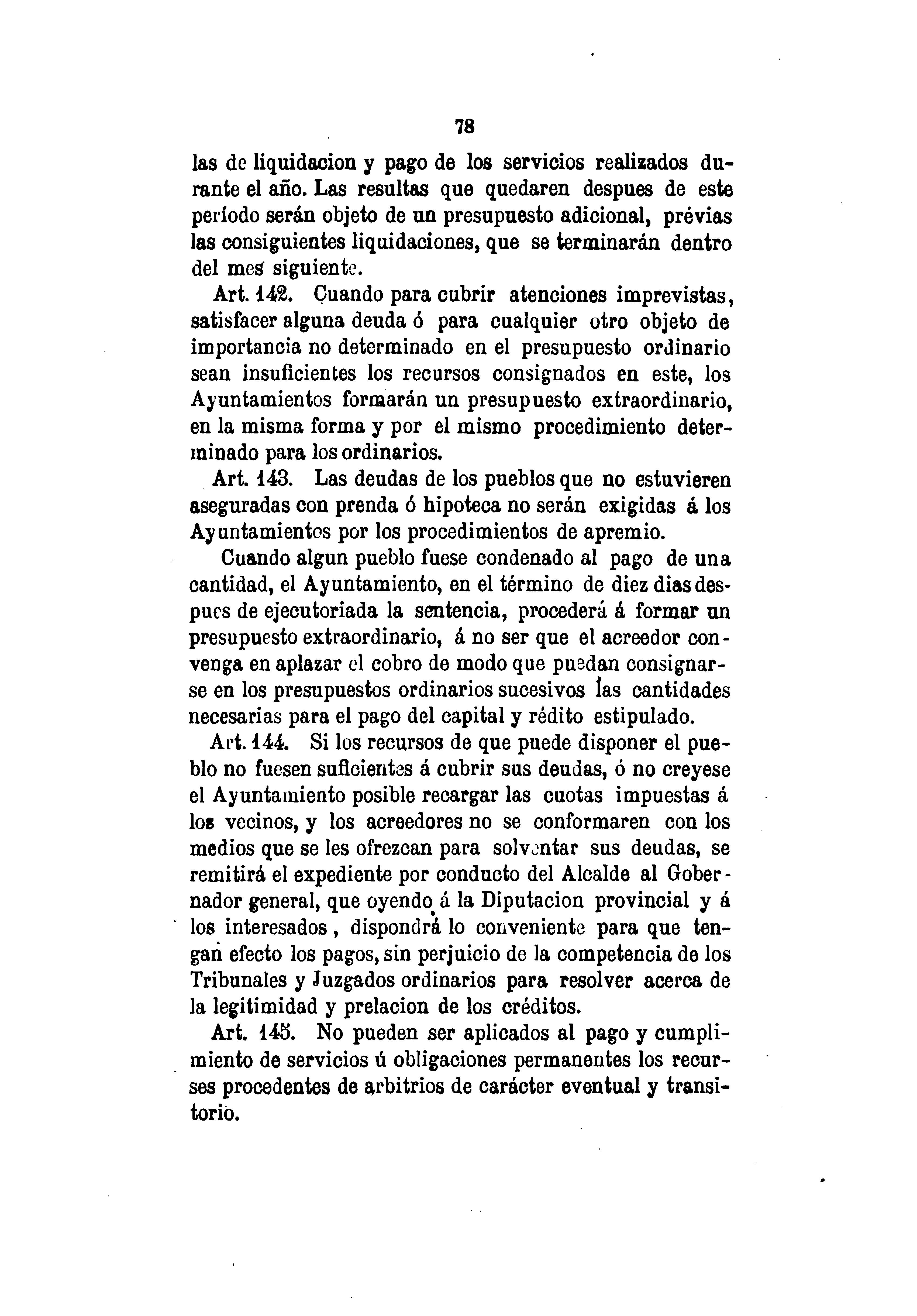 78

las de liquidacion y pago de los servicios realizados durante el año. Las resultas que quedaren despues de este período serán objeto de un presupuesto adicional, prévias las consiguientes liquidaciones, que se terminarán dentro del mes siguiente.

Art. 142. Cuando para cubrir atenciones imprevistas, satisfacer alguna deuda ó para cualquier otro objeto de importancia no determinado en el presupuesto ordinario sean insuficientes los recursos consignados en este, los Ayuntamientos formarán un presupuesto extraordinario, en la misma forma y por el mismo procedimiento determinado para los ordinarios.

Art. 143. Las deudas de los pueblos que no estuvieren aseguradas con prenda ó hipoteca no serán exigidas á los Ayuntamientos por los procedimientos de apremio.

Cuando algun pueblo fuese condenado al pago de una cantidad, el Ayuntamiento, en el término de diez dias despues de ejecutoriada la sentencia, procederá á formar un presupuesto extraordinario, á no ser que el acreedor convenga en aplazar el cobro de modo que puedan consignarse en los presupuestos ordinarios sucesivos las cantidades necesarias para el pago del capital y rédito estipulado.

Art. 144. Si los recursos de que puede disponer el pueblo no fuesen suficientes á cubrir sus deudas, ó no creyese el Ayuntamiento posible recargar las cuotas impuestas á los vecinos, y los acreedores no se conformaren con los medios que se les ofrezcan para solventar sus deudas, se remitirá el expediente por conducto del Alcalde al Gobernador general, que oyendo á la Diputacion provincial y á los interesados, dispondrá lo conveniente para que tengan efecto los pagos, sin perjuicio de la competencia de los Tribunales y Juzgados ordinarios para resolver acerca de la legitimidad y prelacion de los créditos.

Art. 145. No pueden ser aplicados al pago y cumplimiento de servicios ú obligaciones permanentes los recurses procedentes de arbitrios de carácter eventual y transitorio.